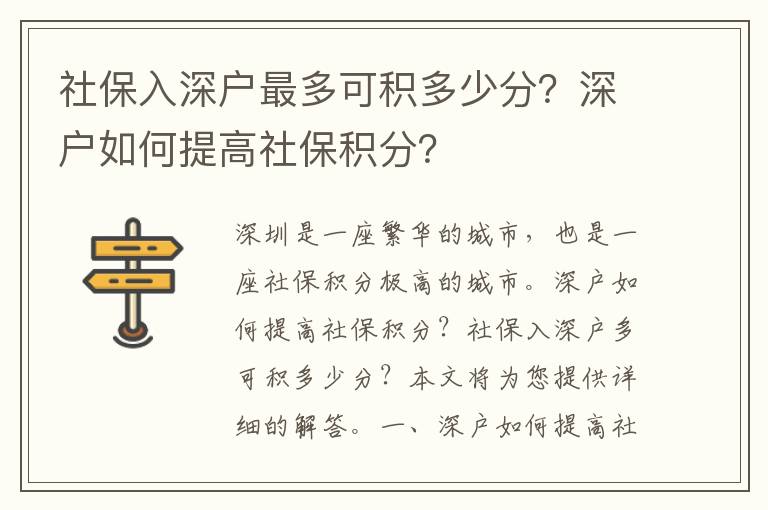 社保入深户最多可积多少分？深户如何提高社保积分？

深圳是一座繁华的城市，也是一座社保积分极高的城市。深户如何提高社保积分？社保入深户多可积多少分？本文将为您提供详细的解答。一、深户如何提高社